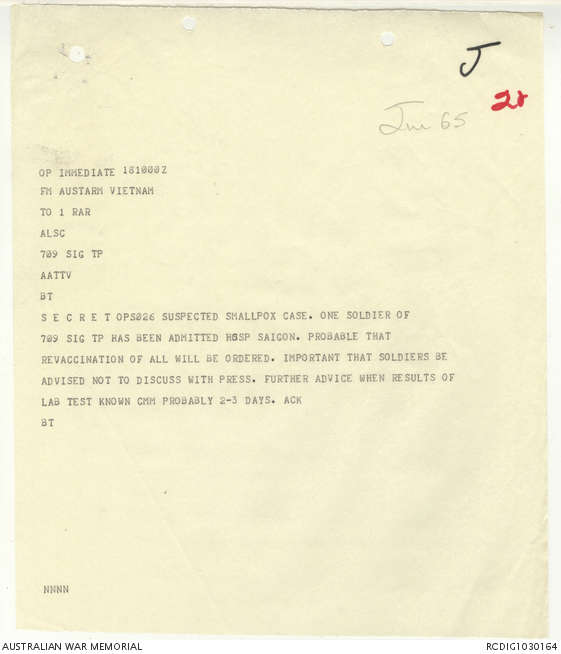 J
28
Jun 65

OP IMMEDIATE 181000Z
FM AUSTARM VIETNAM
TO 1 RAR
ALSC
709 SIG TP
AATTV
BT
S E C R E T OPS026 SUSPECTED SMALLPOX CASE. ONE SOLDIER OF 709 SIG TP HAS BEEN ADMITTED HOSP SAIGON. PROBABLE THAT REVACCINATION OF ALL WILL BE ORDERED. IMPORTANT THAT SOLDIERS BE ADVISED NOT TO DISCUSS WITH PRESS. FURTHER ADVICE WHEN RESULTS OF LAB TEST KNOWN CMM PROBABLY 2-3 DAYS. ACK
BT

NNNN

AUSTRALIAN WAR MEMORIAL
RCDIG1030164